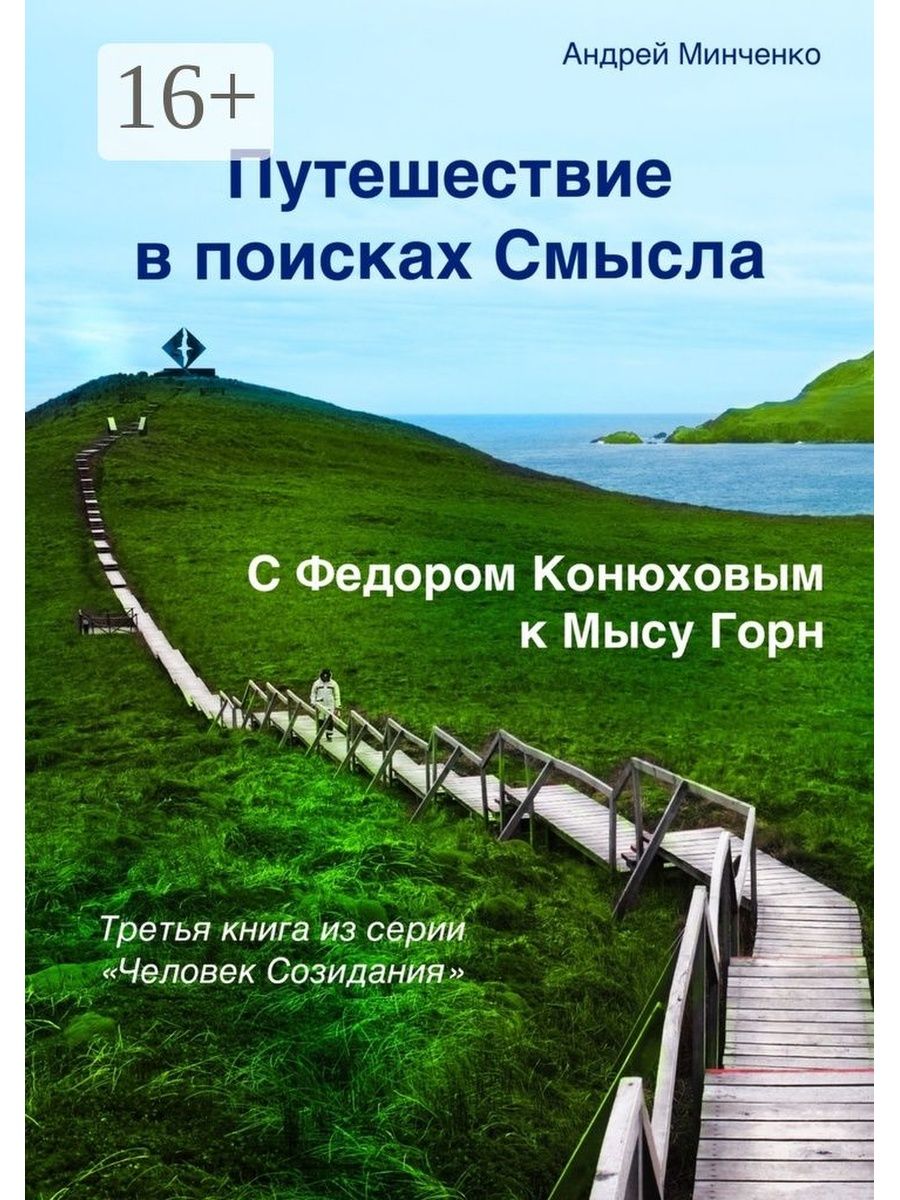 16+

Андрей Минченко

Путешествие в поисках Смысла

С Федором Конюховым к Мысу Горн

Третья книга из серии «Человек Созидания»